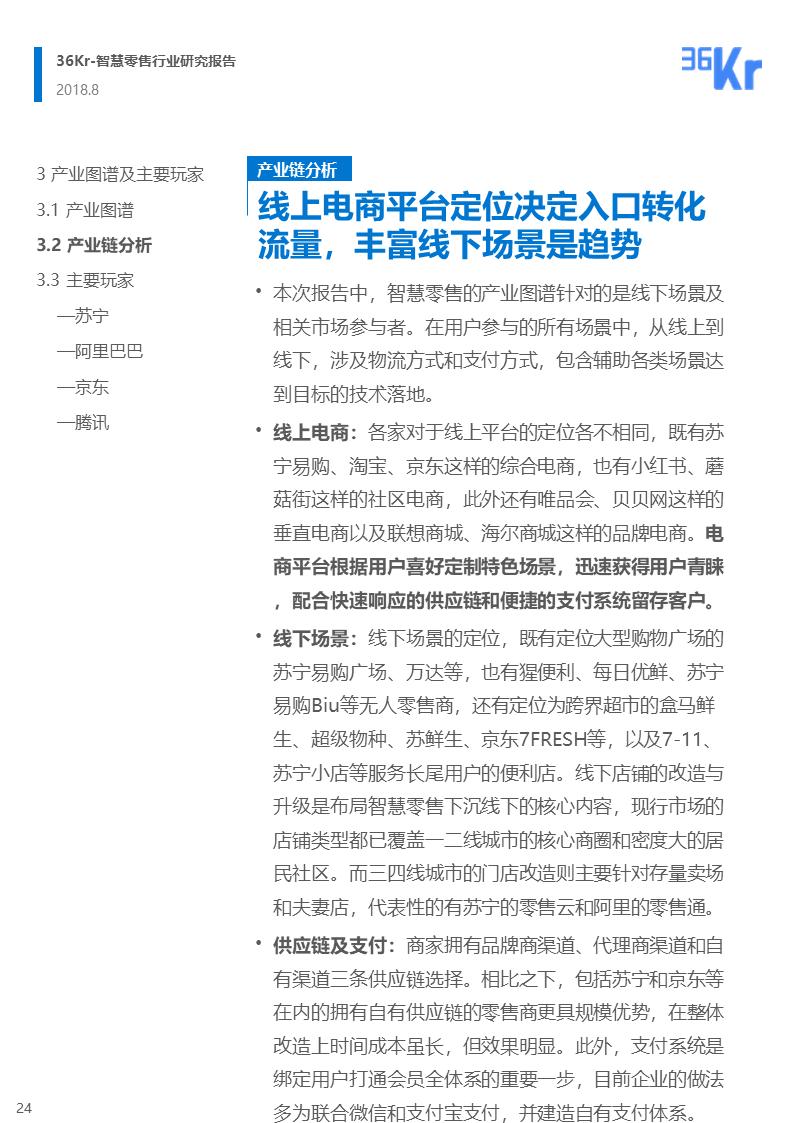 36Kr-智慧零售行业研究报告
2018.8

36Kr

3 产业图谱及主要玩家
3.1 产业图谱
3.2 产业链分析
3.3 主要玩家
—苏宁
—阿里巴巴
—京东
—腾讯

产业链分析

线上电商平台定位决定入口转化流量，丰富线下场景是趋势

• 本次报告中，智慧零售的产业图谱针对的是线下场景及相关市场参与者。在用户参与的所有场景中，从线上到线下，涉及物流方式和支付方式，包含辅助各类场景达到目标的技术落地。

• 线上电商：各家对于线上平台的定位各不相同，既有苏宁易购、淘宝、京东这样的综合电商，也有小红书、蘑菇街这样的社区电商，此外还有唯品会、贝贝网这样的垂直电商以及联想商城、海尔商城这样的品牌电商。电商平台根据用户喜好定制特色场景，迅速获得用户青睐，配合快速响应的供应链和便捷的支付系统留存客户。

• 线下场景：线下场景的定位，既有定位大型购物广场的苏宁易购广场、万达等，也有猩便利、每日优鲜、苏宁易购Biu等无人零售商，还有定位为跨界超市的盒马鲜生、超级物种、苏鲜生、京东7FRESH等，以及7-11、苏宁小店等服务长尾用户的便利店。线下店铺的改造与升级是布局智慧零售下沉线下的核心内容，现行市场的店铺类型都已覆盖一二线城市的核心商圈和密度大的居民社区。而三四线城市的门店改造则主要针对存量卖场和夫妻店，代表性的有苏宁的零售云和阿里的零售通。

• 供应链及支付：商家拥有品牌商渠道、代理商渠道和自有渠道三条供应链选择。相比之下，包括苏宁和京东等在内的拥有自有供应链的零售商更具规模优势，在整体改造上时间成本虽长，但效果明显。此外，支付系统是绑定用户打通会员全体系的重要一步，目前企业的做法多为联合微信和支付宝支付，并建造自有支付体系。

24